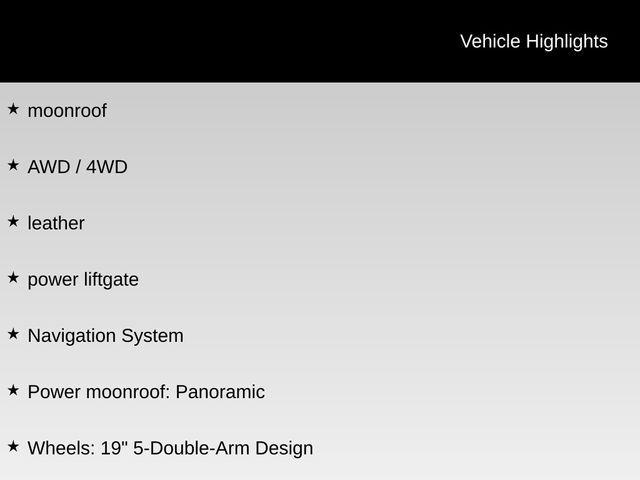 Vehicle Highlights

★ moonroof

★ AWD / 4WD

★ leather

★ power liftgate

★ Navigation System

★ Power moonroof: Panoramic

★ Wheels: 19" 5-Double-Arm Design